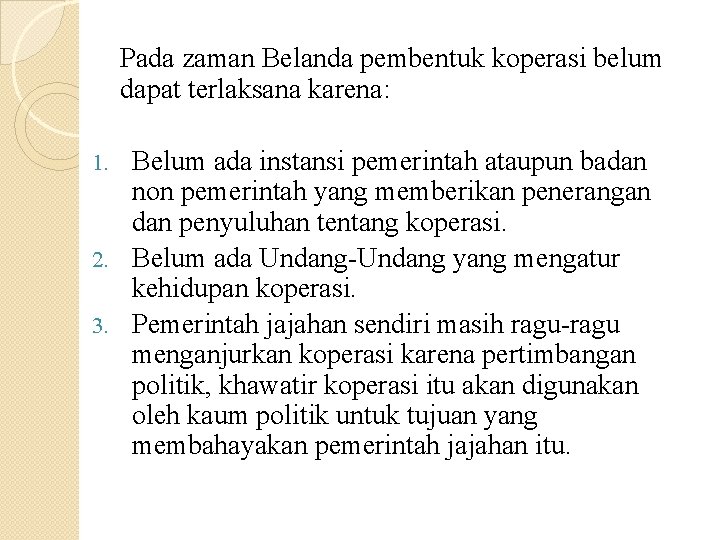 Pada zaman Belanda pembentuk koperasi belum dapat terlaksana karena:

1. Belum ada instansi pemerintah ataupun badan non pemerintah yang memberikan penerangan dan penyuluhan tentang koperasi.
2. Belum ada Undang-Undang yang mengatur kehidupan koperasi.
3. Pemerintah jajahan sendiri masih ragu-ragu menganjurkan koperasi karena pertimbangan politik, khawatir koperasi itu akan digunakan oleh kaum politik untuk tujuan yang membahayakan pemerintah jajahan itu.